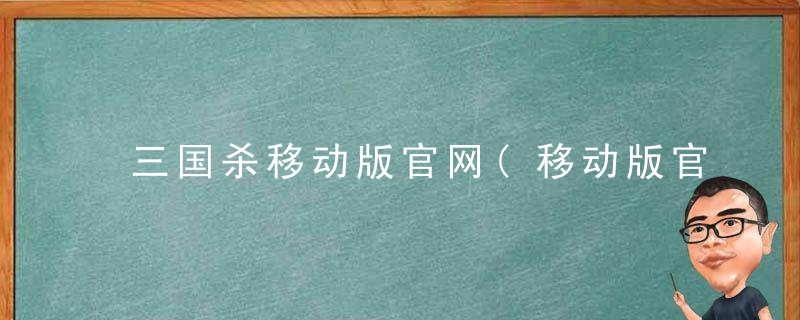 三国杀移动版官网（移动版官